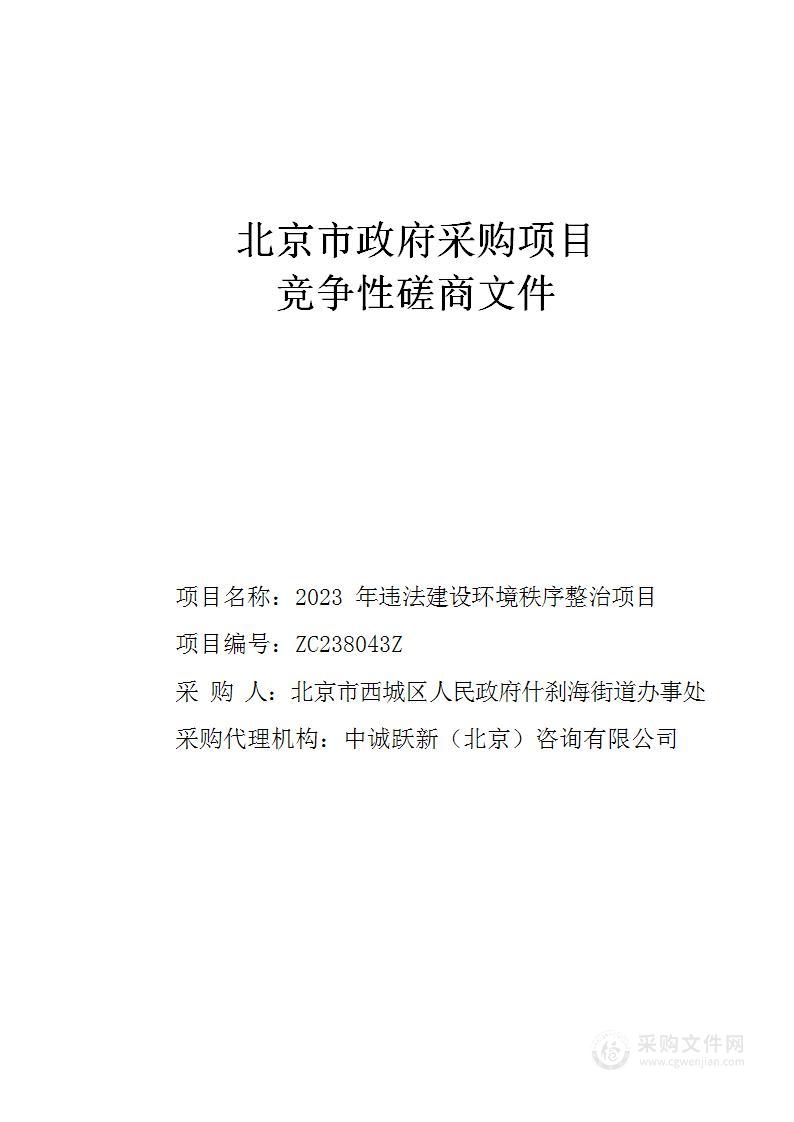 北京市政府采购项目
竞争性磋商文件

项目名称：2023 年违法建设环境秩序整治项目

项目编号：ZC238043Z

采 购 人：北京市西城区人民政府什刹海街道办事处

采购代理机构：中诚跃新（北京）咨询有限公司

采购文件网
www.cgwenjian.com